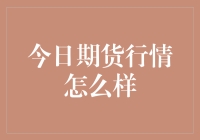 今日期货行情怎么样